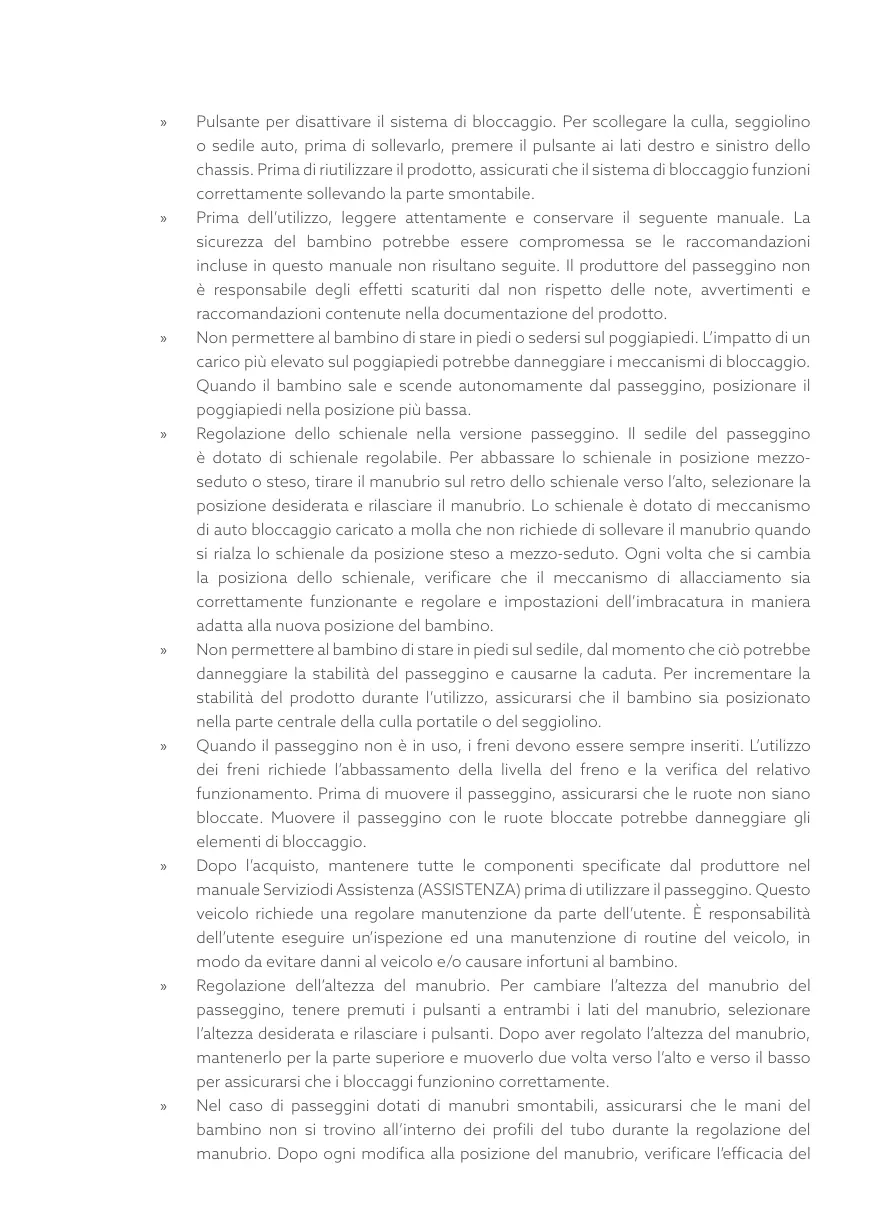 » Pulsante per disattivare il sistema di bloccaggio. Per scollegare la culla, seggiolino o sedile auto, prima di sollevarlo, premere il pulsante ai lati destro e sinistro dello chassis. Prima di riutilizzare il prodotto, assicurati che il sistema di bloccaggio funzioni correttamente sollevando la parte smontabile.

» Prima dell'utilizzo, leggere attentamente e conservare il seguente manuale. La sicurezza del bambino potrebbe essere compromessa se le raccomandazioni incluse in questo manuale non risultano seguite. Il produttore del passeggino non è responsabile degli effetti scaturiti dal non rispetto delle note, avvertimenti e raccomandazioni contenute nella documentazione del prodotto.

» Non permettere al bambino di stare in piedi o sedersi sul poggiapiedi. L'impatto di un carico più elevato sul poggiapiedi potrebbe danneggiare i meccanismi di bloccaggio. Quando il bambino sale e scende autonomamente dal passeggino, posizionare il poggiapiedi nella posizione più bassa.

» Regolazione dello schienale nella versione passeggino. Il sedile del passeggino è dotato di schienale regolabile. Per abbassare lo schienale in posizione mezzo-seduto o steso, tirare il manubrio sul retro dello schienale verso l'alto, selezionare la posizione desiderata e rilasciare il manubrio. Lo schienale è dotato di meccanismo di auto bloccaggio caricato a molla che non richiede di sollevare il manubrio quando si rialza lo schienale da posizione steso a mezzo-seduto. Ogni volta che si cambia la posiziona dello schienale, verificare che il meccanismo di allacciamento sia correttamente funzionante e regolare e impostazioni dell'imbracatura in maniera adatta alla nuova posizione del bambino.

» Non permettere al bambino di stare in piedi sul sedile, dal momento che ciò potrebbe danneggiare la stabilità del passeggino e causarne la caduta. Per incrementare la stabilità del prodotto durante l'utilizzo, assicurarsi che il bambino sia posizionato nella parte centrale della culla portatile o del seggiolino.

» Quando il passeggino non è in uso, i freni devono essere sempre inseriti. L'utilizzo dei freni richiede l'abbassamento della livella del freno e la verifica del relativo funzionamento. Prima di muovere il passeggino, assicurarsi che le ruote non siano bloccate. Muovere il passeggino con le ruote bloccate potrebbe danneggiare gli elementi di bloccaggio.

» Dopo l'acquisto, mantenere tutte le componenti specificate dal produttore nel manuale Serviziodi Assistenza (ASSISTENZA) prima di utilizzare il passeggino. Questo veicolo richiede una regolare manutenzione da parte dell'utente. È responsabilità dell'utente eseguire un'ispezione ed una manutenzione di routine del veicolo, in modo da evitare danni al veicolo e/o causare infortuni al bambino.

» Regolazione dell'altezza del manubrio. Per cambiare l'altezza del manubrio del passeggino, tenere premuti i pulsanti a entrambi i lati del manubrio, selezionare l'altezza desiderata e rilasciare i pulsanti. Dopo aver regolato l'altezza del manubrio, mantenerlo per la parte superiore e muoverlo due volta verso l'alto e verso il basso per assicurarsi che i bloccaggi funzionino correttamente.

» Nel caso di passeggini dotati di manubri smontabili, assicurarsi che le mani del bambino non si trovino all'interno dei profili del tubo durante la regolazione del manubrio. Dopo ogni modifica alla posizione del manubrio, verificare l'efficacia del